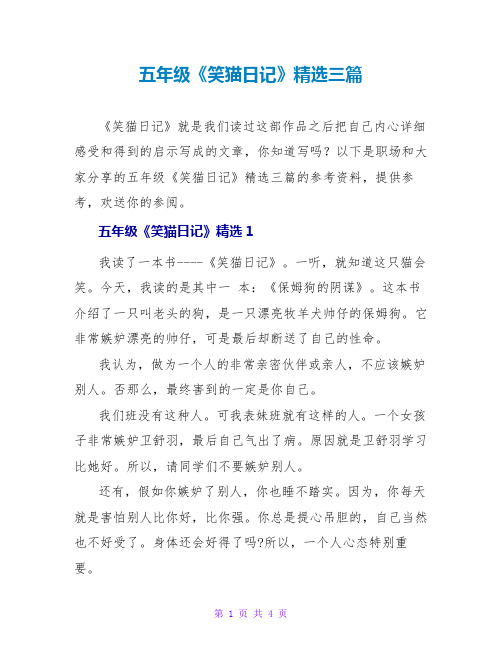 五年级《笑猫日记》精选三篇

《笑猫日记》就是我们读过这部作品之后把自己内心详细感受和得到的启示写成的文章，你知道写吗？以下是职场和大家分享的五年级《笑猫日记》精选三篇的参考资料，提供参考，欢送你的参阅。

五年级《笑猫日记》精选 1

我读了一本书----《笑猫日记》。一听，就知道这只猫会笑。今天，我读的是其中一 本：《保姆狗的阴谋》。这本书介绍了一只叫老头的狗，是一只漂亮牧羊犬帅仔的保姆狗。它非常嫉妒漂亮的帅仔，可是最后却断送了自己的性命。

我认为，做为一个人的非常亲密伙伴或亲人，不应该嫉妒别人。否那么，最终害到的一定是你自己。

我们班没有这种人。可我表妹班就有这样的人。一个女孩子非常嫉妒卫舒羽，最后自己气出了病。原因就是卫舒羽学习比她好。所以，请同学们不要嫉妒别人。

还有，假如你嫉妒了别人，你也睡不踏实。因为，你每天就是害怕别人比你好，比你强。你总是提心吊胆的，自己当然也不好受了。身体还会好得了吗?所以，一个人心态特别重要。

第 1 页 共 4 页